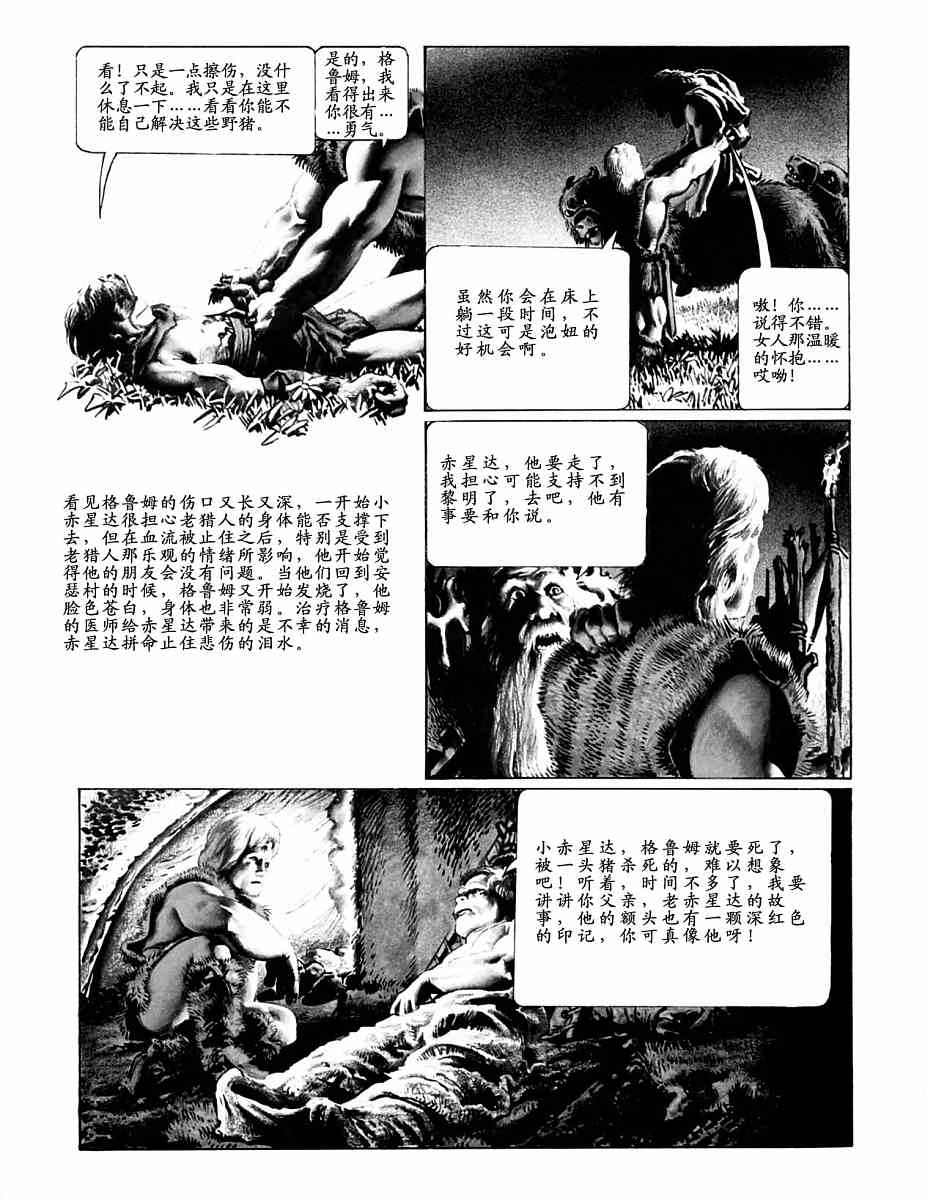 看！只是一点擦伤，没什么了不起。我只是在这里休息一下……看看你能不能自己解决这些野猪。

是的，格鲁姆，我看得出来你很有……勇气。

虽然你会在床上躺一段时间，不过这可是泡妞的好机会啊。

嗷！你……说得不错。女人那温暖的怀抱……哎呦！

看见格鲁姆的伤口又长又深，一开始小赤星达很担心老猎人的身体能否支撑下去，但在血流被止住之后，特别是受到老猎人那乐观的情绪所影响，他开始觉得他的朋友会没有问题。当他们回到安瑟村的时候，格鲁姆又开始发烧了，他脸色苍白，身体也非常弱。治疗格鲁姆的医师给赤星达带来的是不幸的消息，赤星达拼命止住悲伤的泪水。

赤星达，他要走了，我担心可能支持不到黎明了，去吧，他有事要和你说。

小赤星达，格鲁姆就要死了，被一头猪杀死的，难以想象吧！听着，时间不多了，我要讲讲你父亲，老赤星达的故事，他的额头也有一颗深红色的印记，你可真像他呀！